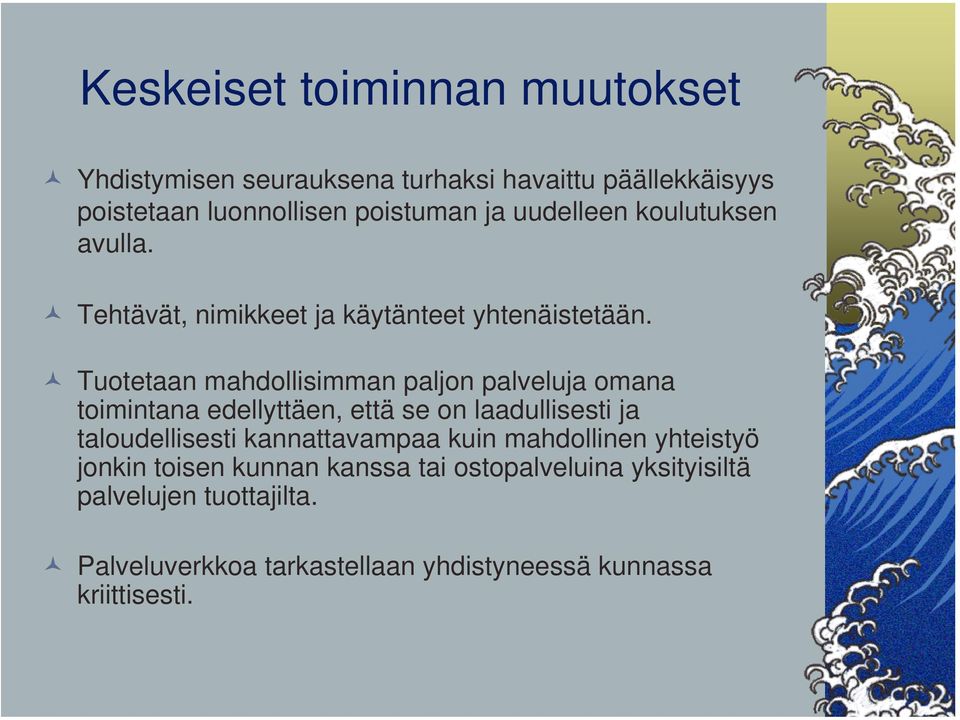 Keskeiset toiminnan muutokset

Yhdistymisen seurauksena turhaksi havaittu päällekkäisyys poistetaan luonnollisen poistuman ja uudelleen koulutuksen avulla.

Tehtävät, nimikkeet ja käytänteet yhtenäistetään.

Tuotetaan mahdollisimman paljon palveluja omana toimintana edellyttäen, että se on laadullisesti ja taloudellisesti kannattavampaa kuin mahdollinen yhteistyö jonkin toisen kunnan kanssa tai ostopalveluina yksityisiltä palvelujen tuottajilta.

Palveluverkkoa tarkastellaan yhdistyneessä kunnassa kriittisesti.